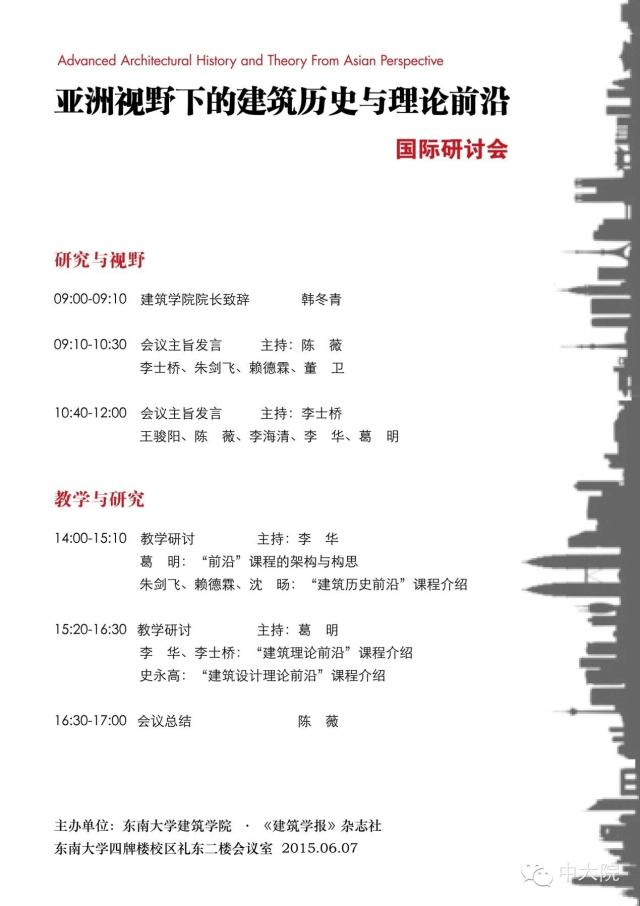 Advanced Architectural History and Theory From Asian Perspective

亚洲视野下的建筑历史与理论前沿

国际研讨会

研究与视野

09:00-09:10 建筑学院院长致辞 韩冬青

09:10-10:30 会议主旨发言 主持：陈 薇
李士桥、朱剑飞、赖德霖、董 卫

10:40-12:00 会议主旨发言 主持：李士桥
王骏阳、陈 薇、李海清、李 华、葛 明

教学与研究

14:00-15:10 教学研讨 主持：李 华
葛 明：“前沿”课程的架构与构思
朱剑飞、赖德霖、沈 旸：“建筑历史前沿”课程介绍

15:20-16:30 教学研讨 主持：葛 明
李 华、李士桥：“建筑理论前沿”课程介绍
史永高：“建筑设计理论前沿”课程介绍

16:30-17:00 会议总结 陈 薇

主办单位：东南大学建筑学院 · 《建筑学报》杂志社
东南大学四牌楼校区礼东二楼会议室 2015.06.07

中大院